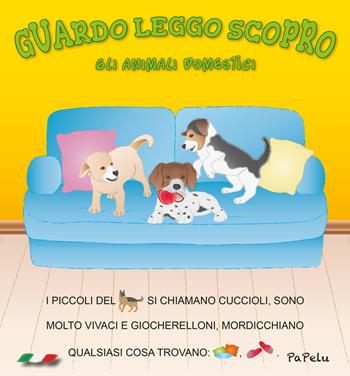 GUARDO LEGGO SCOPRO

GLI ANIMALI DOMESTICI

I PICCOLI DEL SI CHIAMANO CUCCIOLI, SONO MOLTO VIVACI E GIOCHERELLONI, MORDICCHIANO QUALSIASI COSA TROVANO: , .

PaPelu